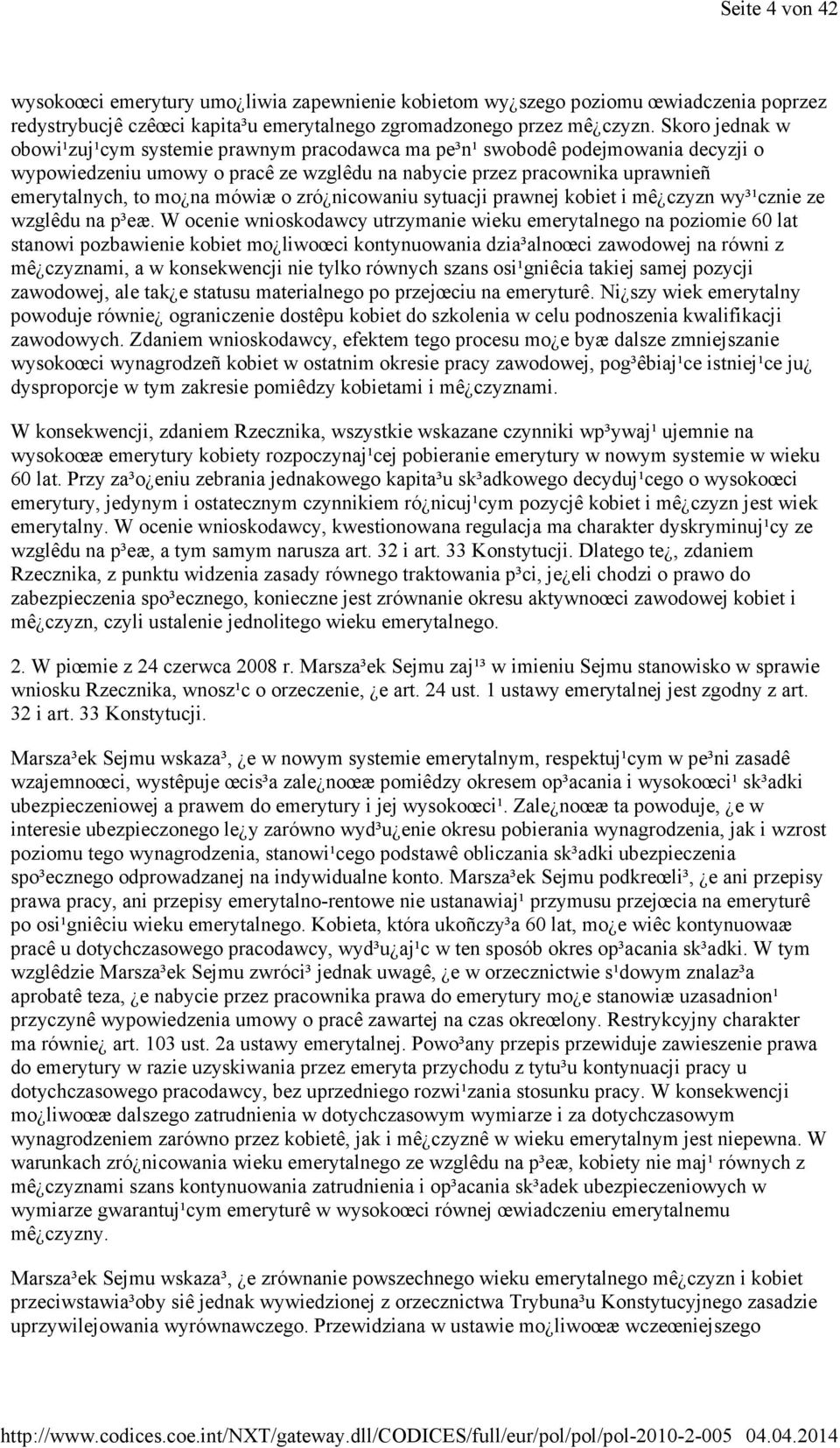 Seite 4 von 42

wysokoœci emerytury umo¿liwia zapewnienie kobietom wy¿szego poziomu œwiadczenia poprzez redystrybucjê czêœci kapita³u emerytalnego zgromadzonego przez mê¿czyzn. Skoro jednak w obowi¹zuj¹cym systemie prawnym pracodawca ma pe³n¹ swobodê podejmowania decyzji o wypowiedzeniu umowy o pracê ze wzglêdu na nabycie przez pracownika uprawnieñ emerytalnych, to mo¿na mówiæ o zró¿nicowaniu sytuacji prawnej kobiet i mê¿czyzn wy³¹cznie ze wzglêdu na p³eæ. W ocenie wnioskodawcy utrzymanie wieku emerytalnego na poziomie 60 lat stanowi pozbawienie kobiet mo¿liwoœci kontynuowania dzia³alnoœci zawodowej na równi z mê¿czyznami, a w konsekwencji nie tylko równych szans osi¹gniêcia takiej samej pozycji zawodowej, ale tak¿e statusu materialnego po przejœciu na emeryturê. Ni¿szy wiek emerytalny powoduje równie¿ ograniczenie dostêpu kobiet do szkolenia w celu podnoszenia kwalifikacji zawodowych. Zdaniem wnioskodawcy, efektem tego procesu mo¿e byæ dalsze zmniejszanie wysokoœci wynagrodzeñ kobiet w ostatnim okresie pracy zawodowej, pog³êbiaj¹ce istniej¹ce ju¿ dysproporcje w tym zakresie pomiêdzy kobietami i mê¿czyznami.

W konsekwencji, zdaniem Rzecznika, wszystkie wskazane czynniki wp³ywaj¹ ujemnie na wysokoœæ emerytury kobiety rozpoczynaj¹cej pobieranie emerytury w nowym systemie w wieku 60 lat. Przy za³o¿eniu zebrania jednakowego kapita³u sk³adkowego decyduj¹cego o wysokoœci emerytury, jedynym i ostatecznym czynnikiem ró¿nicuj¹cym pozycjê kobiet i mê¿czyzn jest wiek emerytalny. W ocenie wnioskodawcy, kwestionowana regulacja ma charakter dyskryminuj¹cy ze wzglêdu na p³eæ, a tym samym narusza art. 32 i art. 33 Konstytucji. Dlatego te¿, zdaniem Rzecznika, z punktu widzenia zasady równego traktowania p³ci, je¿eli chodzi o prawo do zabezpieczenia spo³ecznego, konieczne jest zrównanie okresu aktywnoœci zawodowej kobiet i mê¿czyzn, czyli ustalenie jednolitego wieku emerytalnego.

2. W piœmie z 24 czerwca 2008 r. Marsza³ek Sejmu zaj¹³ w imieniu Sejmu stanowisko w sprawie wniosku Rzecznika, wnosz¹c o orzeczenie, ¿e art. 24 ust. 1 ustawy emerytalnej jest zgodny z art. 32 i art. 33 Konstytucji.

Marsza³ek Sejmu wskaza³, ¿e w nowym systemie emerytalnym, respektuj¹cym w pe³ni zasadê wzajemnoœci, wystêpuje œcis³a zale¿noœæ pomiêdzy okresem op³acania i wysokoœci¹ sk³adki ubezpieczeniowej a prawem do emerytury i jej wysokoœci¹. Zale¿noœæ ta powoduje, ¿e w interesie ubezpieczonego le¿y zarówno wyd³u¿enie okresu pobierania wynagrodzenia, jak i wzrost poziomu tego wynagrodzenia, stanowi¹cego podstawê obliczania sk³adki ubezpieczenia spo³ecznego odprowadzanej na indywidualne konto. Marsza³ek Sejmu podkreœli³, ¿e ani przepisy prawa pracy, ani przepisy emerytalno-rentowe nie ustanawiaj¹ przymusu przejœcia na emeryturê po osi¹gniêciu wieku emerytalnego. Kobieta, która ukoñczy³a 60 lat, mo¿e wiêc kontynuowaæ pracê u dotychczasowego pracodawcy, wyd³u¿aj¹c w ten sposób okres op³acania sk³adki. W tym wzglêdzie Marsza³ek Sejmu zwróci³ jednak uwagê, ¿e w orzecznictwie s¹dowym znalaz³a aprobatê teza, ¿e nabycie przez pracownika prawa do emerytury mo¿e stanowiæ uzasadnion¹ przyczynê wypowiedzenia umowy o pracê zawartej na czas okreœlony. Restrykcyjny charakter ma równie¿ art. 103 ust. 2a ustawy emerytalnej. Powo³any przepis przewiduje zawieszenie prawa do emerytury w razie uzyskiwania przez emeryta przychodu z tytu³u kontynuacji pracy u dotychczasowego pracodawcy, bez uprzedniego rozwi¹zania stosunku pracy. W konsekwencji mo¿liwoœæ dalszego zatrudnienia w dotychczasowym wymiarze i za dotychczasowym wynagrodzeniem zarówno przez kobietê, jak i mê¿czyznê w wieku emerytalnym jest niepewna. W warunkach zró¿nicowania wieku emerytalnego ze wzglêdu na p³eæ, kobiety nie maj¹ równych z mê¿czyznami szans kontynuowania zatrudnienia i op³acania sk³adek ubezpieczeniowych w wymiarze gwarantuj¹cym emeryturê w wysokoœci równej œwiadczeniu emerytalnemu mê¿czyzny.

Marsza³ek Sejmu wskaza³, ¿e zrównanie powszechnego wieku emerytalnego mê¿czyzn i kobiet przeciwstawia³oby siê jednak wywiedzionej z orzecznictwa Trybuna³u Konstytucyjnego zasadzie uprzywilejowania wyrównawczego. Przewidziana w ustawie mo¿liwoœæ wczeœniejszego

http://www.codices.coe.int/NXT/gateway.dll/CODICES/full/eur/pol/pol/pol-2010-2-005 04.04.2014